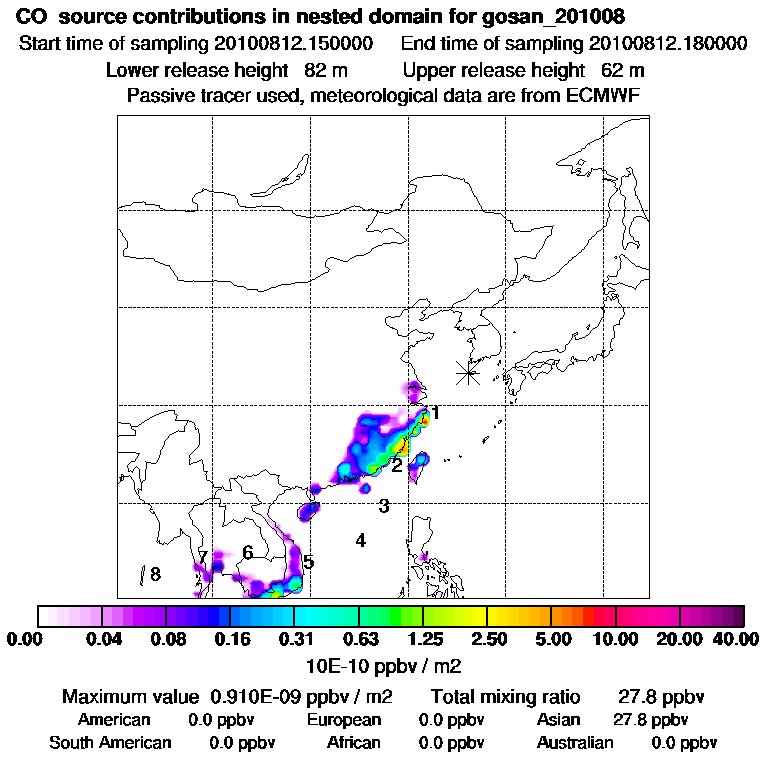 CO source contributions in nested domain for gosan_201008
Start time of sampling 20100812.150000 End time of sampling 20100812.180000
Lower release height 82 m Upper release height 62 m
Passive tracer used, meteorological data are from ECMWF

1
2
3
4
5
6
7
8

0.00 0.04 0.08 0.16 0.31 0.63 1.25 2.50 5.00 10.00 20.00 40.00
10E-10 ppbv / m2

Maximum value 0.910E-09 ppbv / m2 Total mixing ratio 27.8 ppbv
American 0.0 ppbv European 0.0 ppbv Asian 27.8 ppbv
South American 0.0 ppbv African 0.0 ppbv Australian 0.0 ppbv